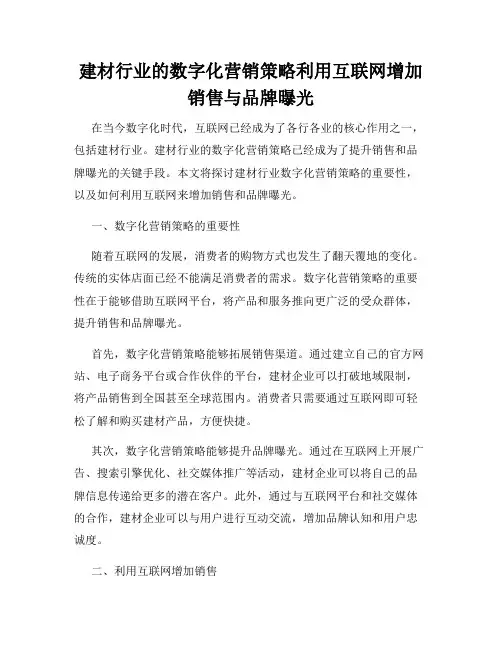 建材行业的数字化营销策略利用互联网增加销售与品牌曝光

在当今数字化时代，互联网已经成为了各行各业的核心作用之一，包括建材行业。建材行业的数字化营销策略已经成为了提升销售和品牌曝光的关键手段。本文将探讨建材行业数字化营销策略的重要性，以及如何利用互联网来增加销售和品牌曝光。

一、数字化营销策略的重要性

随着互联网的发展，消费者的购物方式也发生了翻天覆地的变化。传统的实体店面已经不能满足消费者的需求。数字化营销策略的重要性在于能够借助互联网平台，将产品和服务推向更广泛的受众群体，提升销售和品牌曝光。

首先，数字化营销策略能够拓展销售渠道。通过建立自己的官方网站、电子商务平台或合作伙伴的平台，建材企业可以打破地域限制，将产品销售到全国甚至全球范围内。消费者只需要通过互联网即可轻松了解和购买建材产品，方便快捷。

其次，数字化营销策略能够提升品牌曝光。通过在互联网上开展广告、搜索引擎优化、社交媒体推广等活动，建材企业可以将自己的品牌信息传递给更多的潜在客户。此外，通过与互联网平台和社交媒体的合作，建材企业可以与用户进行互动交流，增加品牌认知和用户忠诚度。

二、利用互联网增加销售